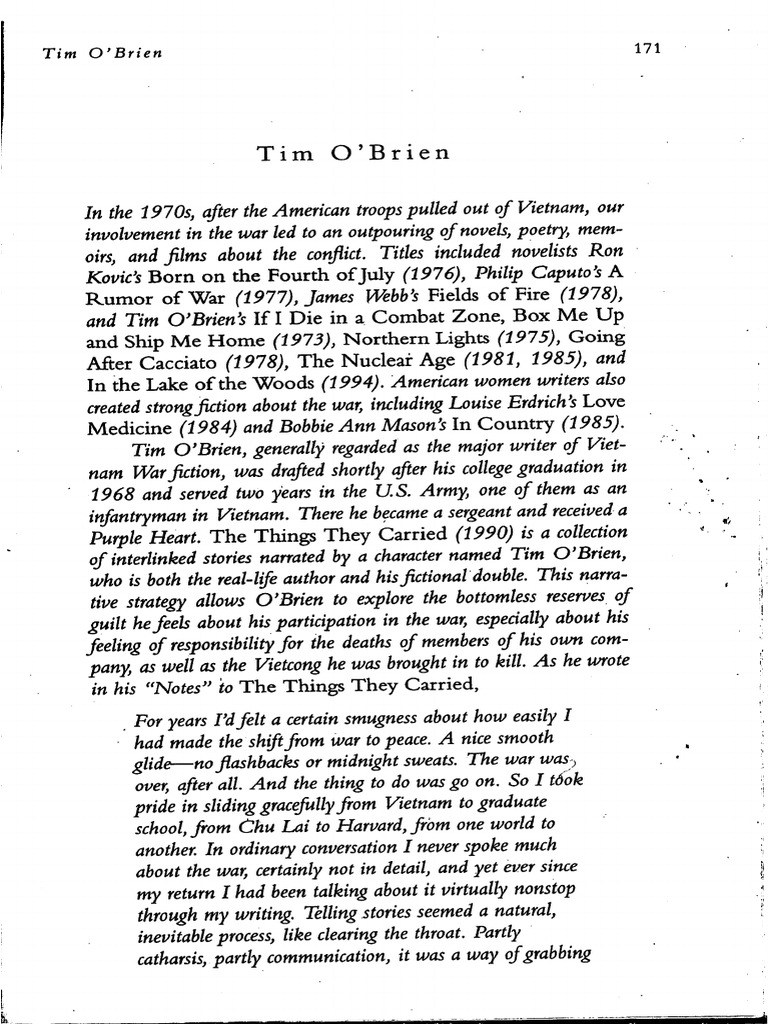 Tim O'Brien

171

Tim O'Brien

In the 1970s, after the American troops pulled out of Vietnam, our involvement in the war led to an outpouring of novels, poetry, memoirs, and films about the conflict. Titles included novelists Ron Kovic's Born on the Fourth of July (1976), Philip Caputo's A Rumor of War (1977), James Webb's Fields of Fire (1978), and Tim O'Brien's If I Die in a Combat Zone, Box Me Up and Ship Me Home (1973), Northern Lights (1975), Going After Cacciato (1978), The Nuclear Age (1981, 1985), and In the Lake of the Woods (1994). American women writers also created strong fiction about the war, including Louise Erdrich's Love Medicine (1984) and Bobbie Ann Mason's In Country (1985).

Tim O'Brien, generally regarded as the major writer of Vietnam War fiction, was drafted shortly after his college graduation in 1968 and served two years in the U.S. Army, one of them as an infantryman in Vietnam. There he became a sergeant and received a Purple Heart. The Things They Carried (1990) is a collection of interlinked stories narrated by a character named Tim O'Brien, who is both the real-life author and his fictional double. This narrative strategy allows O'Brien to explore the bottomless reserves of guilt he feels about his participation in the war, especially about his feeling of responsibility for the deaths of members of his own company, as well as the Vietcong he was brought in to kill. As he wrote in his "Notes" to The Things They Carried,

For years I'd felt a certain smugness about how easily I had made the shift from war to peace. A nice smooth glide—no flashbacks or midnight sweats. The war was over, after all. And the thing to do was go on. So I took pride in sliding gracefully from Vietnam to graduate school, from Chu Lai to Harvard, from one world to another. In ordinary conversation I never spoke much about the war, certainly not in detail, and yet ever since my return I had been talking about it virtually nonstop through my writing. Telling stories seemed a natural, inevitable process, like clearing the throat. Partly catharsis, partly communication, it was a way of grabbing